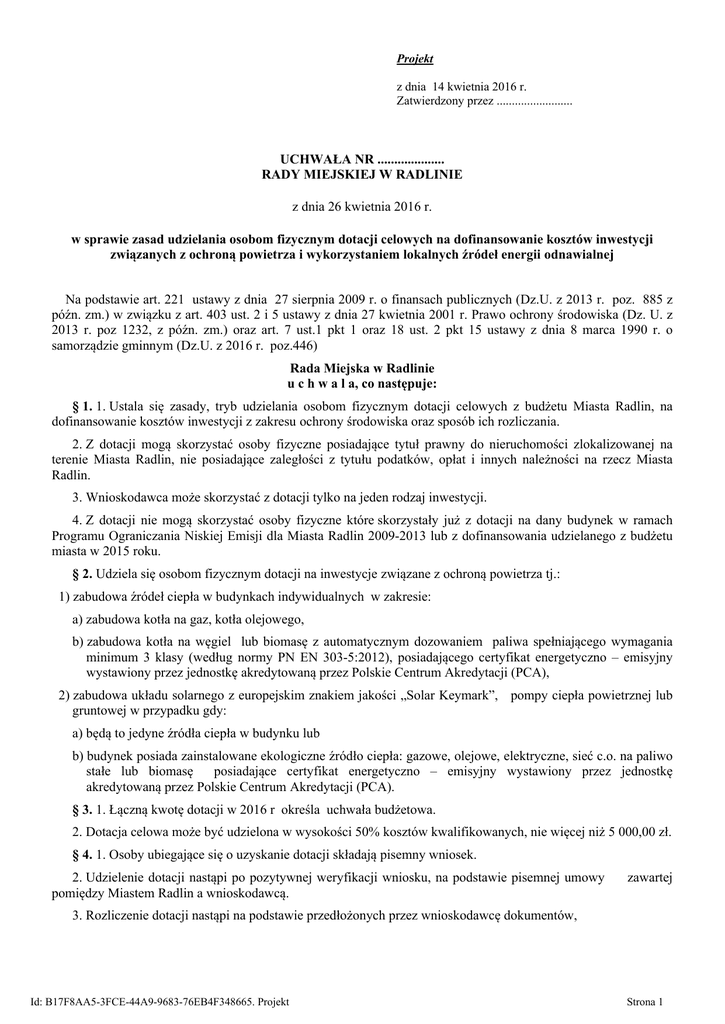 Projekt

z dnia 14 kwietnia 2016 r.
Zatwierdzony przez .........................

UCHWAŁA NR ....................
RADY MIEJSKIEJ W RADLINIE

z dnia 26 kwietnia 2016 r.

w sprawie zasad udzielania osobom fizycznym dotacji celowych na dofinansowanie kosztów inwestycji związanych z ochroną powietrza i wykorzystaniem lokalnych źródeł energii odnawialnej

Na podstawie art. 221 ustawy z dnia 27 sierpnia 2009 r. o finansach publicznych (Dz.U. z 2013 r. poz. 885 z późn. zm.) w związku z art. 403 ust. 2 i 5 ustawy z dnia 27 kwietnia 2001 r. Prawo ochrony środowiska (Dz. U. z 2013 r. poz 1232, z późn. zm.) oraz art. 7 ust.1 pkt 1 oraz 18 ust. 2 pkt 15 ustawy z dnia 8 marca 1990 r. o samorządzie gminnym (Dz.U. z 2016 r. poz.446)

Rada Miejska w Radlinie
u c h w a l a, co następuje:

§ 1. 1. Ustala się zasady, tryb udzielania osobom fizycznym dotacji celowych z budżetu Miasta Radlin, na dofinansowanie kosztów inwestycji z zakresu ochrony środowiska oraz sposób ich rozliczania.

2. Z dotacji mogą skorzystać osoby fizyczne posiadające tytuł prawny do nieruchomości zlokalizowanej na terenie Miasta Radlin, nie posiadające zaległości z tytułu podatków, opłat i innych należności na rzecz Miasta Radlin.

3. Wnioskodawca może skorzystać z dotacji tylko na jeden rodzaj inwestycji.

4. Z dotacji nie mogą skorzystać osoby fizyczne które skorzystały już z dotacji na dany budynek w ramach Programu Ograniczania Niskiej Emisji dla Miasta Radlin 2009-2013 lub z dofinansowania udzielanego z budżetu miasta w 2015 roku.

§ 2. Udziela się osobom fizycznym dotacji na inwestycje związane z ochroną powietrza tj.:

1) zabudowa źródeł ciepła w budynkach indywidualnych w zakresie:

a) zabudowa kotła na gaz, kotła olejowego,

b) zabudowa kotła na węgiel lub biomasę z automatycznym dozowaniem paliwa spełniającego wymagania minimum 3 klasy (według normy PN EN 303-5:2012), posiadającego certyfikat energetyczno – emisyjny wystawiony przez jednostkę akredytowaną przez Polskie Centrum Akredytacji (PCA),

2) zabudowa układu solarnego z europejskim znakiem jakości „Solar Keymark”, pompy ciepła powietrznej lub gruntowej w przypadku gdy:

a) będą to jedyne źródła ciepła w budynku lub

b) budynek posiada zainstalowane ekologiczne źródło ciepła: gazowe, olejowe, elektryczne, sieć c.o. na paliwo stałe lub biomasę posiadające certyfikat energetyczno – emisyjny wystawiony przez jednostkę akredytowaną przez Polskie Centrum Akredytacji (PCA).

§ 3. 1. Łączną kwotę dotacji w 2016 r określa uchwała budżetowa.

2. Dotacja celowa może być udzielona w wysokości 50% kosztów kwalifikowanych, nie więcej niż 5 000,00 zł.

§ 4. 1. Osoby ubiegające się o uzyskanie dotacji składają pisemny wniosek.

2. Udzielenie dotacji nastąpi po pozytywnej weryfikacji wniosku, na podstawie pisemnej umowy zawartej pomiędzy Miastem Radlin a wnioskodawcą.

3. Rozliczenie dotacji nastąpi na podstawie przedłożonych przez wnioskodawcę dokumentów,

Id: B17F8AA5-3FCE-44A9-9683-76EB4F348665. Projekt

Strona 1